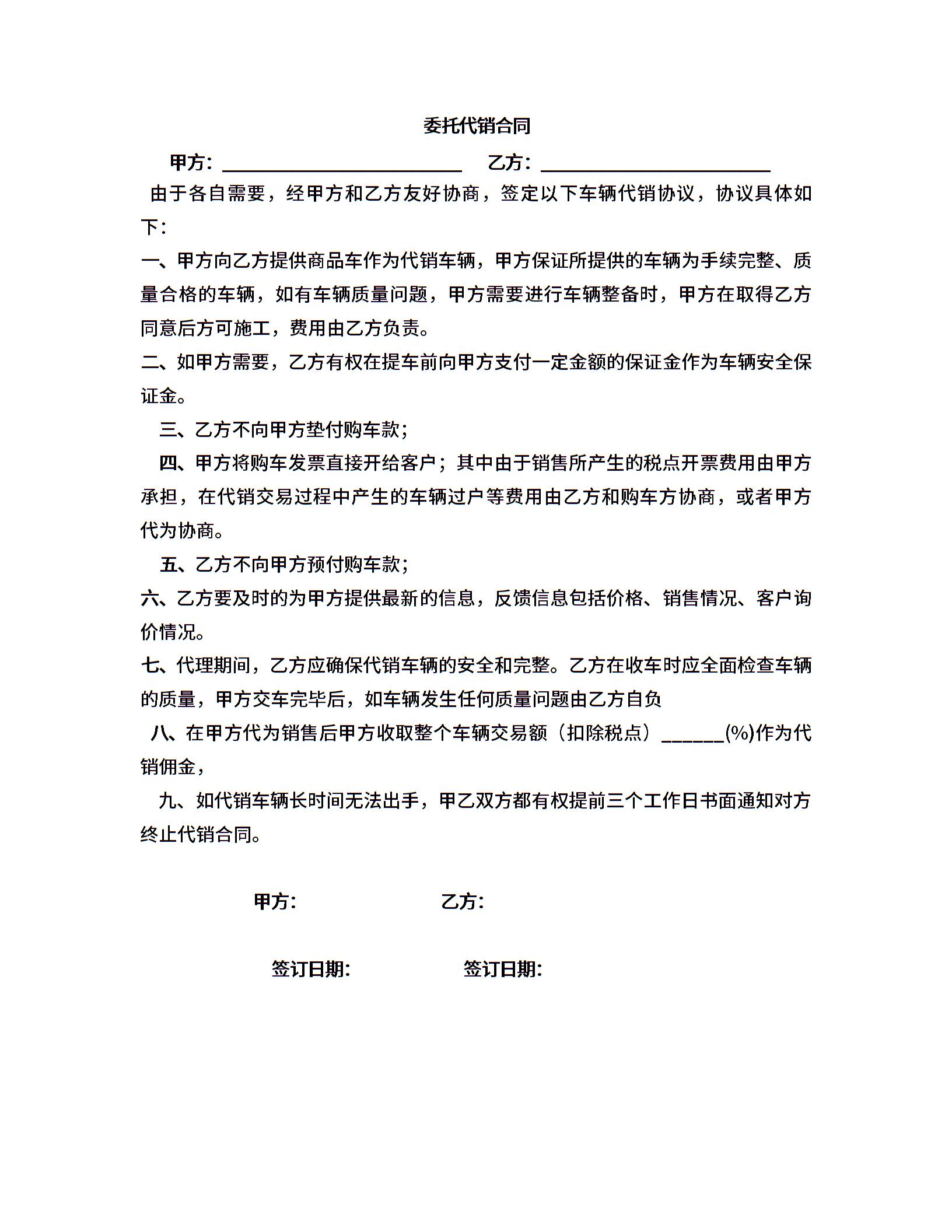 委托代销合同

甲方：________________________　乙方：________________________

由于各自需要，经甲方和乙方友好协商，签定以下车辆代销协议，协议具体如下：

一、甲方向乙方提供商品车作为代销车辆，甲方保证所提供的车辆为手续完整、质量合格的车辆，如有车辆质量问题，甲方需要进行车辆整备时，甲方在取得乙方同意后方可施工，费用由乙方负责。

二、如甲方需要，乙方有权在提车前向甲方支付一定金额的保证金作为车辆安全保证金。

三、乙方不向甲方垫付购车款；

四、甲方将购车发票直接开给客户；其中由于销售所产生的税点开票费用由甲方承担，在代销交易过程中产生的车辆过户等费用由乙方和购车方协商，或者甲方代为协商。

五、乙方不向甲方预付购车款；

六、乙方要及时的为甲方提供最新的信息，反馈信息包括价格、销售情况、客户询价情况。

七、代理期间，乙方应确保代销车辆的安全和完整。乙方在收车时应全面检查车辆的质量，甲方交车完毕后，如车辆发生任何质量问题由乙方自负

八、在甲方代为销售后甲方收取整个车辆交易额（扣除税点）______(%)作为代销佣金，

九、如代销车辆长时间无法出手，甲乙双方都有权提前三个工作日书面通知对方终止代销合同。

甲方:　乙方:

签订日期:　签订日期: